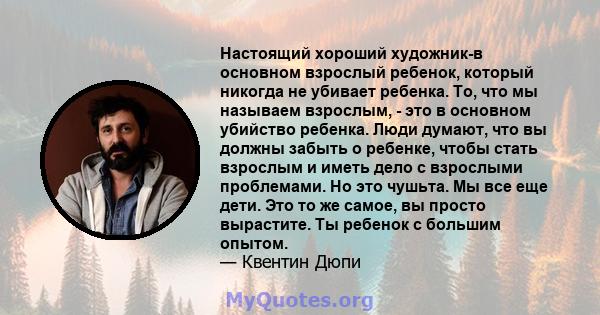 Настоящий хороший художник-в основном взрослый ребенок, который никогда не убивает ребенка. То, что мы называем взрослым, - это в основном убийство ребенка. Люди думают, что вы должны забыть о ребенке, чтобы стать взрослым и иметь дело с взрослыми проблемами. Но это чушьта. Мы все еще дети. Это то же самое, вы просто вырастите. Ты ребенок с большим опытом.
— Квентин Дюпи

MyQuotes.org